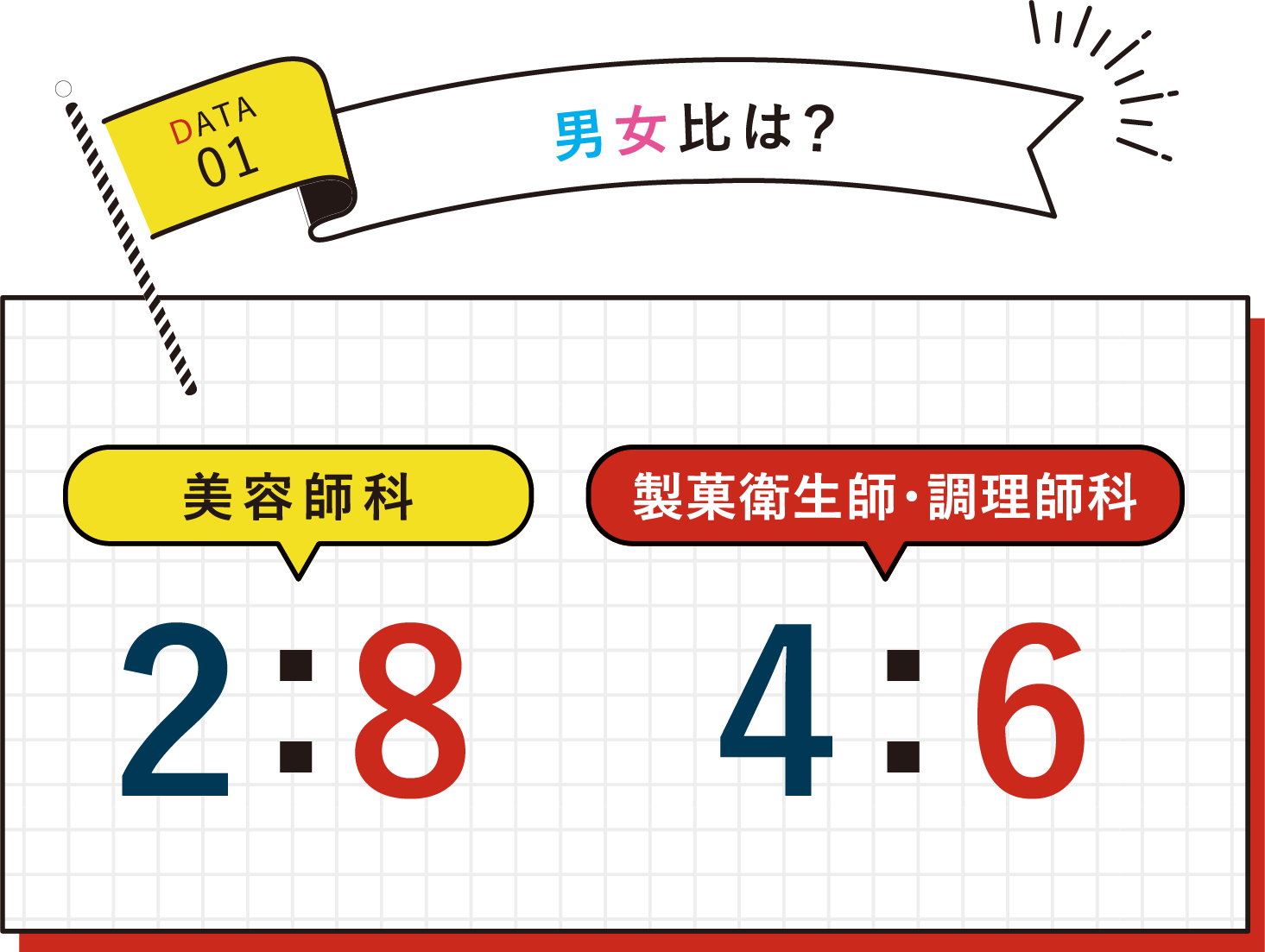 DATA
01

男女比は?

美容師科

2:8

製菓衛生師・調理師科

4:6